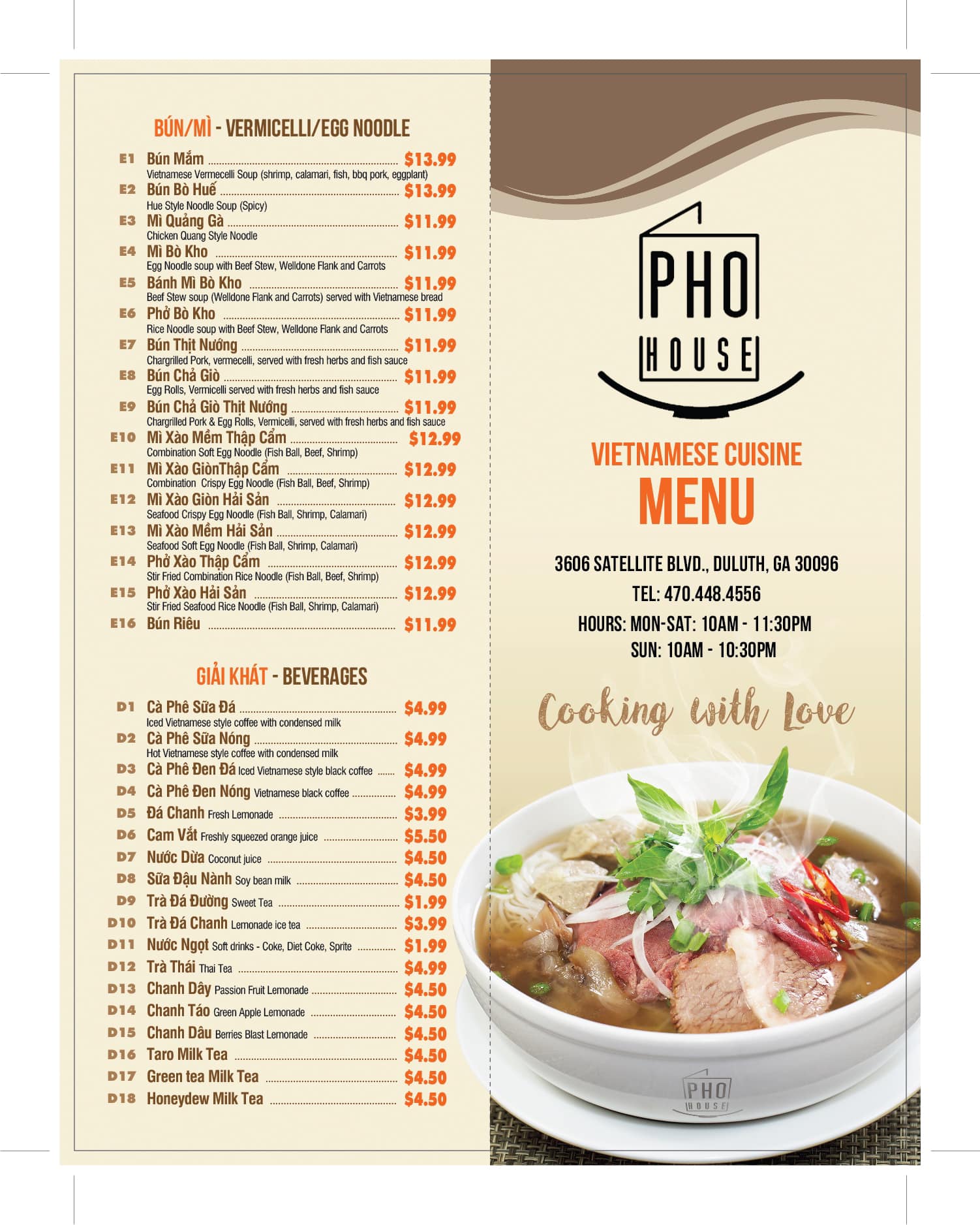 BÚN/MÌ - VERMICELLI/EGG NOODLE

E1 Bún Mắm $13.99
Vietnamese Vermecelli Soup (shrimp, calamari, fish, bbq pork, eggplant)
E2 Bún Bò Huế $13.99
Hue Style Noodle Soup (Spicy)
E3 Mì Quảng Gà $11.99
Chicken Quang Style Noodle
E4 Mì Bò Kho $11.99
Egg Noodle soup with Beef Stew, Welldone Flank and Carrots
E5 Bánh Mì Bò Kho $11.99
Beef Stew soup (Welldone Flank and Carrots) served with Vietnamese bread
E6 Phở Bò Kho $11.99
Rice Noodle soup with Beef Stew, Welldone Flank and Carrots
E7 Bún Thịt Nướng $11.99
Chargrilled Pork, vermecelli, served with fresh herbs and fish sauce
E8 Bún Chả Giò $11.99
Egg Rolls, Vermicelli served with fresh herbs and fish sauce
E9 Bún Chả Giò Thịt Nướng $11.99
Chargrilled Pork & Egg Rolls, Vermicelli, served with fresh herbs and fish sauce
E10 Mì Xào Mềm Thập Cẩm $12.99
Combination Soft Egg Noodle (Fish Ball, Beef, Shrimp)
E11 Mì Xào GiònThập Cẩm $12.99
Combination Crispy Egg Noodle (Fish Ball, Beef, Shrimp)
E12 Mì Xào Giòn Hải Sản $12.99
Seafood Crispy Egg Noodle (Fish Ball, Shrimp, Calamari)
E13 Mì Xào Mềm Hải Sản $12.99
Seafood Soft Egg Noodle (Fish Ball, Shrimp, Calamari)
E14 Phở Xào Thập Cẩm $12.99
Stir Fried Combination Rice Noodle (Fish Ball, Beef, Shrimp)
E15 Phở Xào Hải Sản $12.99
Stir Fried Seafood Rice Noodle (Fish Ball, Shrimp, Calamari)
E16 Bún Riêu $11.99

GIẢI KHÁT - BEVERAGES

D1 Cà Phê Sữa Đá $4.99
Iced Vietnamese style coffee with condensed milk
D2 Cà Phê Sữa Nóng $4.99
Hot Vietnamese style coffee with condensed milk
D3 Cà Phê Đen Đá Iced Vietnamese style black coffee $4.99
D4 Cà Phê Đen Nóng Vietnamese black coffee $4.99
D5 Đá Chanh Fresh Lemonade $3.99
D6 Cam Vắt Freshly squeezed orange juice $5.50
D7 Nước Dừa Coconut juice $4.50
D8 Sữa Đậu Nành Soy bean milk $4.50
D9 Trà Đá Đường Sweet Tea $1.99
D10 Trà Đá Chanh Lemonade ice tea $3.99
D11 Nước Ngọt Soft drinks - Coke, Diet Coke, Sprite $1.99
D12 Trà Thái Thai Tea $4.99
D13 Chanh Dây Passion Fruit Lemonade $4.50
D14 Chanh Táo Green Apple Lemonade $4.50
D15 Chanh Dâu Berries Blast Lemonade $4.50
D16 Taro Milk Tea $4.50
D17 Green tea Milk Tea $4.50
D18 Honeydew Milk Tea $4.50

PHO
HOUSE

VIETNAMESE CUISINE
MENU

3606 SATELLITE BLVD., DULUTH, GA 30096
TEL: 470.448.4556
HOURS: MON-SAT: 10AM - 11:30PM
SUN: 10AM - 10:30PM

Cooking with Love

PHO
HOUSE